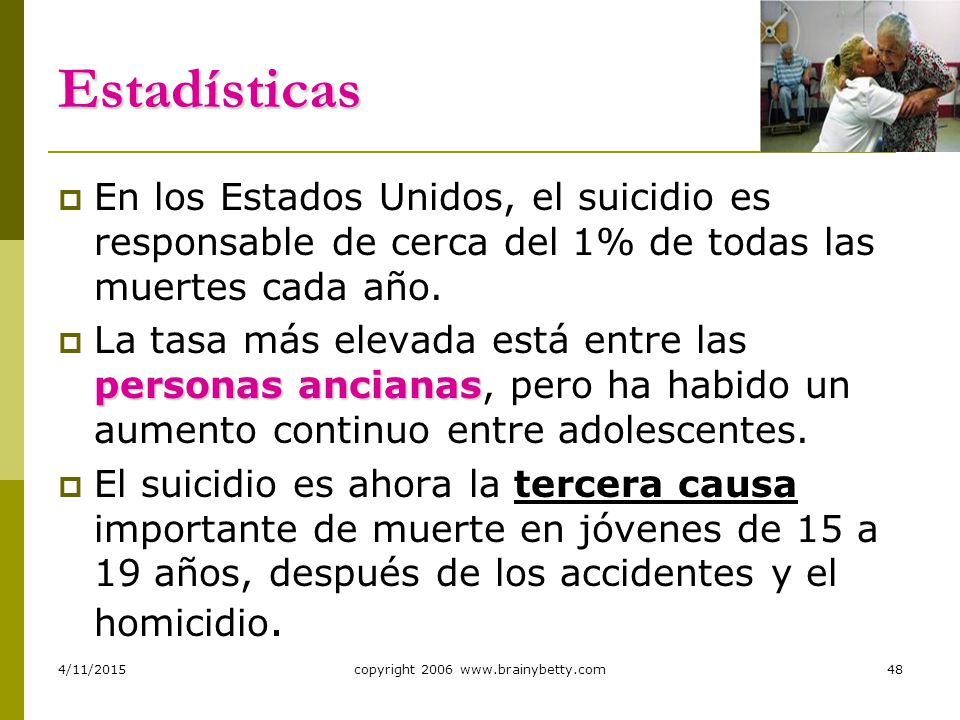 Estadísticas

En los Estados Unidos, el suicidio es responsable de cerca del 1% de todas las muertes cada año.

La tasa más elevada está entre las personas ancianas, pero ha habido un aumento continuo entre adolescentes.

El suicidio es ahora la tercera causa importante de muerte en jóvenes de 15 a 19 años, después de los accidentes y el homicidio.

4/11/2015 copyright 2006 www.brainybetty.com 48